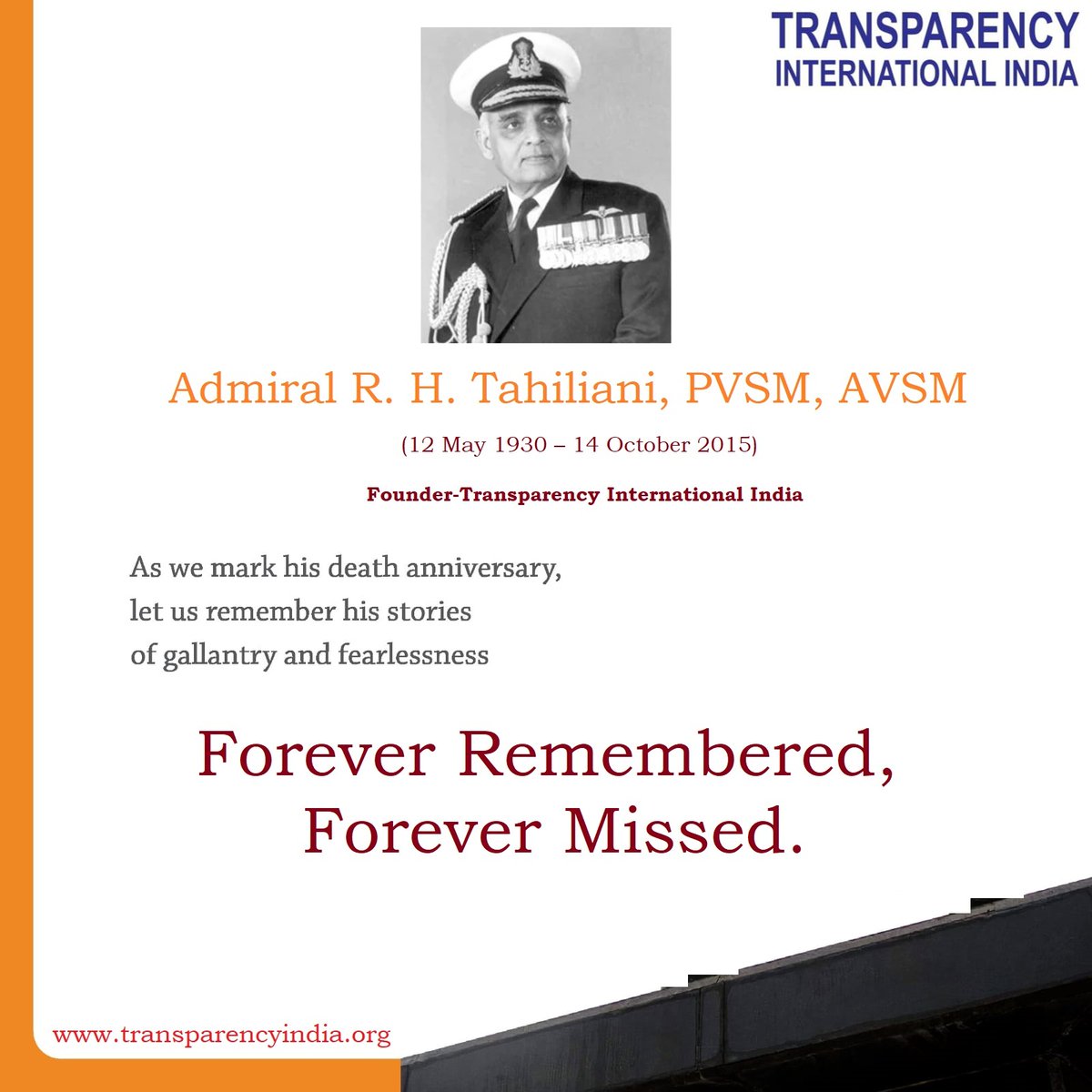 TRANSPARENCY
INTERNATIONAL INDIA

Admiral R. H. Tahiliani, PVSM, AVSM

(12 May 1930 – 14 October 2015)

Founder-Transparency International India

As we mark his death anniversary, let us remember his stories of gallantry and fearlessness

Forever Remembered, Forever Missed.

www.transparencyindia.org